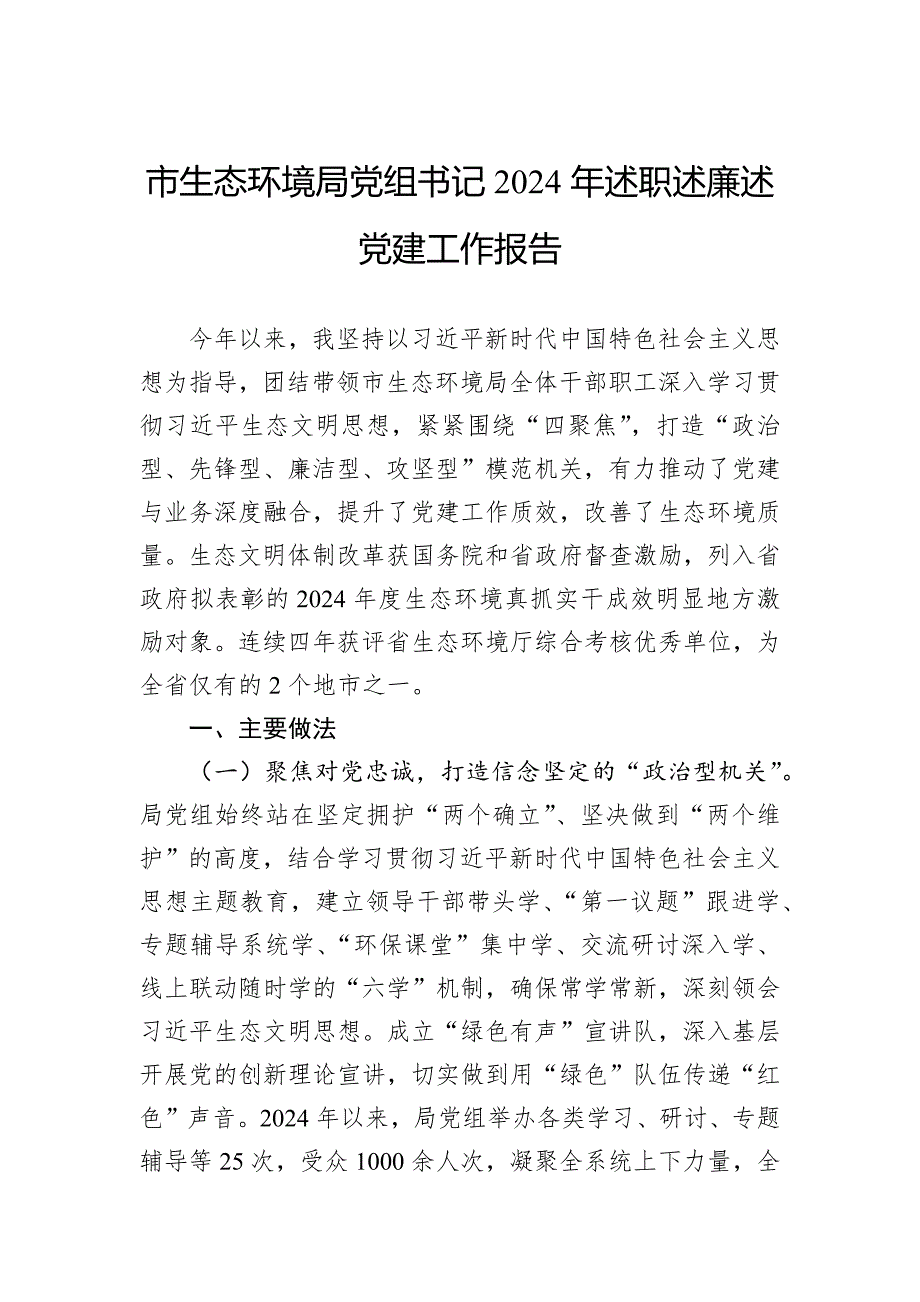 市生态环境局党组书记2024年述职述廉述党建工作报告

今年以来，我坚持以习近平新时代中国特色社会主义思想为指导，团结带领市生态环境局全体干部职工深入学习贯彻习近平生态文明思想，紧紧围绕“四聚焦”，打造“政治型、先锋型、廉洁型、攻坚型”模范机关，有力推动了党建与业务深度融合，提升了党建工作质效，改善了生态环境质量。生态文明体制改革获国务院和省政府督查激励，列入省政府拟表彰的2024年度生态环境真抓实干成效明显地方激励对象。连续四年获评省生态环境厅综合考核优秀单位，为全省仅有的2个地市之一。

一、主要做法

（一）聚焦对党忠诚，打造信念坚定的“政治型机关”。局党组始终站在坚定拥护“两个确立”、坚决做到“两个维护”的高度，结合学习贯彻习近平新时代中国特色社会主义思想主题教育，建立领导干部带头学、“第一议题”跟进学、专题辅导系统学、“环保课堂”集中学、交流研讨深入学、线上联动随时学的“六学”机制，确保常学常新，深刻领会习近平生态文明思想。成立“绿色有声”宣讲队，深入基层开展党的创新理论宣讲，切实做到用“绿色”队伍传递“红色”声音。2024年以来，局党组举办各类学习、研讨、专题辅导等25次，受众1000余人次，凝聚全系统上下力量，全